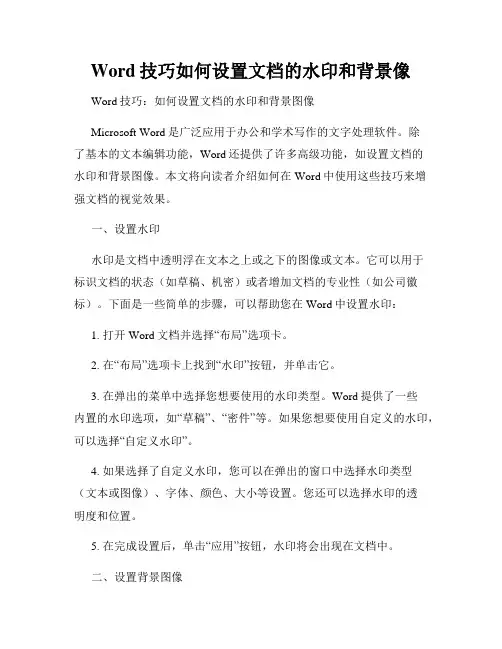 Word 技巧如何设置文档的水印和背景像

Word 技巧：如何设置文档的水印和背景图像

Microsoft Word 是广泛应用于办公和学术写作的文字处理软件。除了基本的文本编辑功能，Word 还提供了许多高级功能，如设置文档的水印和背景图像。本文将向读者介绍如何在 Word 中使用这些技巧来增强文档的视觉效果。

一、设置水印

水印是文档中透明浮在文本之上或之下的图像或文本。它可以用于标识文档的状态（如草稿、机密）或者增加文档的专业性（如公司徽标）。下面是一些简单的步骤，可以帮助您在 Word 中设置水印：

1. 打开 Word 文档并选择“布局”选项卡。

2. 在“布局”选项卡上找到“水印”按钮，并单击它。

3. 在弹出的菜单中选择您想要使用的水印类型。Word 提供了一些内置的水印选项，如“草稿”、“密件”等。如果您想要使用自定义的水印，可以选择“自定义水印”。

4. 如果选择了自定义水印，您可以在弹出的窗口中选择水印类型（文本或图像）、字体、颜色、大小等设置。您还可以选择水印的透明度和位置。

5. 在完成设置后，单击“应用”按钮，水印将会出现在文档中。

二、设置背景图像